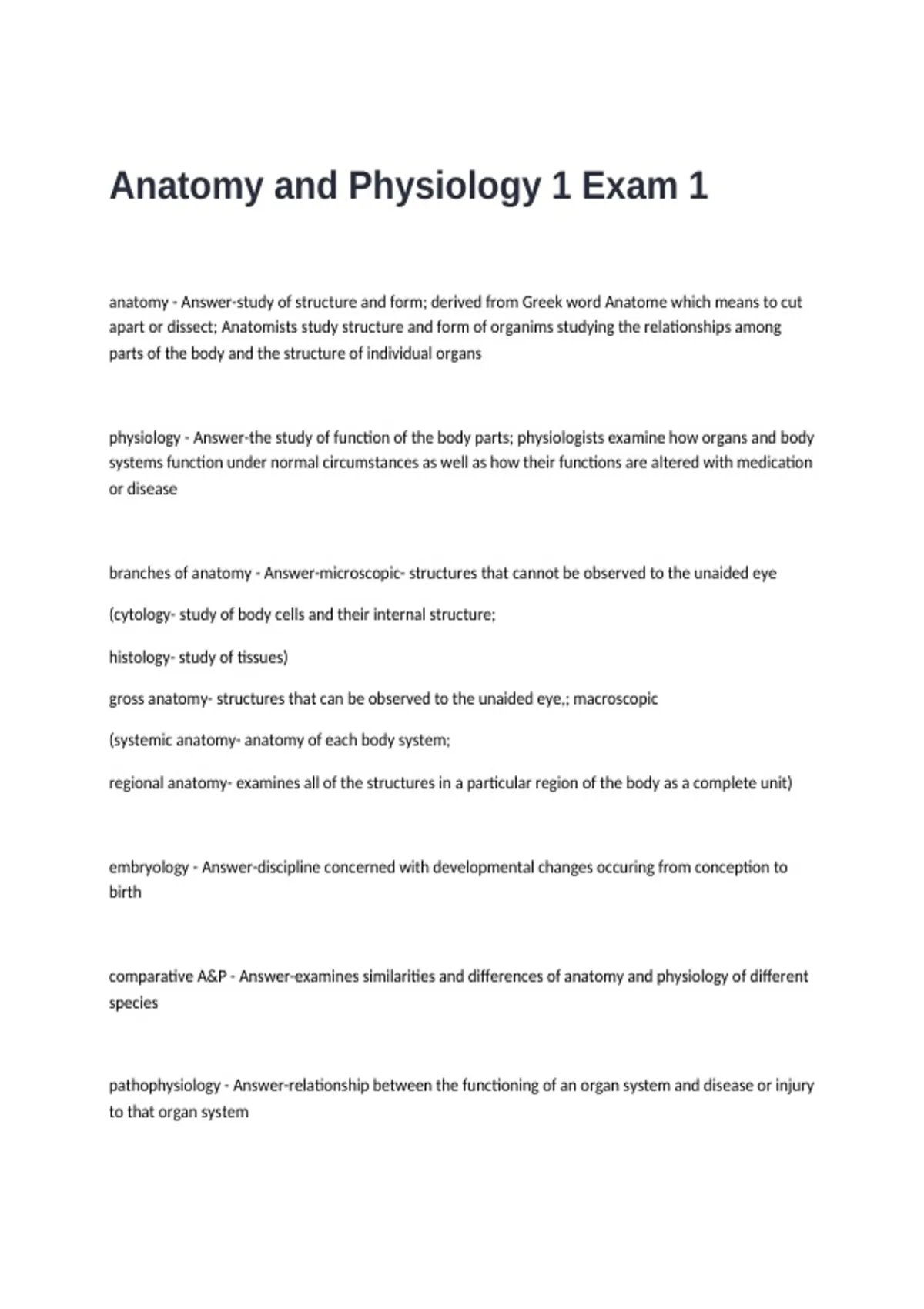 Anatomy and Physiology 1 Exam 1

anatomy - Answer-study of structure and form; derived from Greek word Anatome which means to cut apart or dissect; Anatomists study structure and form of organims studying the relationships among parts of the body and the structure of individual organs

physiology - Answer-the study of function of the body parts; physiologists examine how organs and body systems function under normal circumstances as well as how their functions are altered with medication or disease

branches of anatomy - Answer-microscopic- structures that cannot be observed to the unaided eye

(cytology- study of body cells and their internal structure;

histology- study of tissues)

gross anatomy- structures that can be observed to the unaided eye,; macroscopic

(systemic anatomy- anatomy of each body system;

regional anatomy- examines all of the structures in a particular region of the body as a complete unit)

embryology - Answer-discipline concerned with developmental changes occuring from conception to birth

comparative A&P - Answer-examines similarities and differences of anatomy and physiology of different species

pathophysiology - Answer-relationship between the functioning of an organ system and disease or injury to that organ system